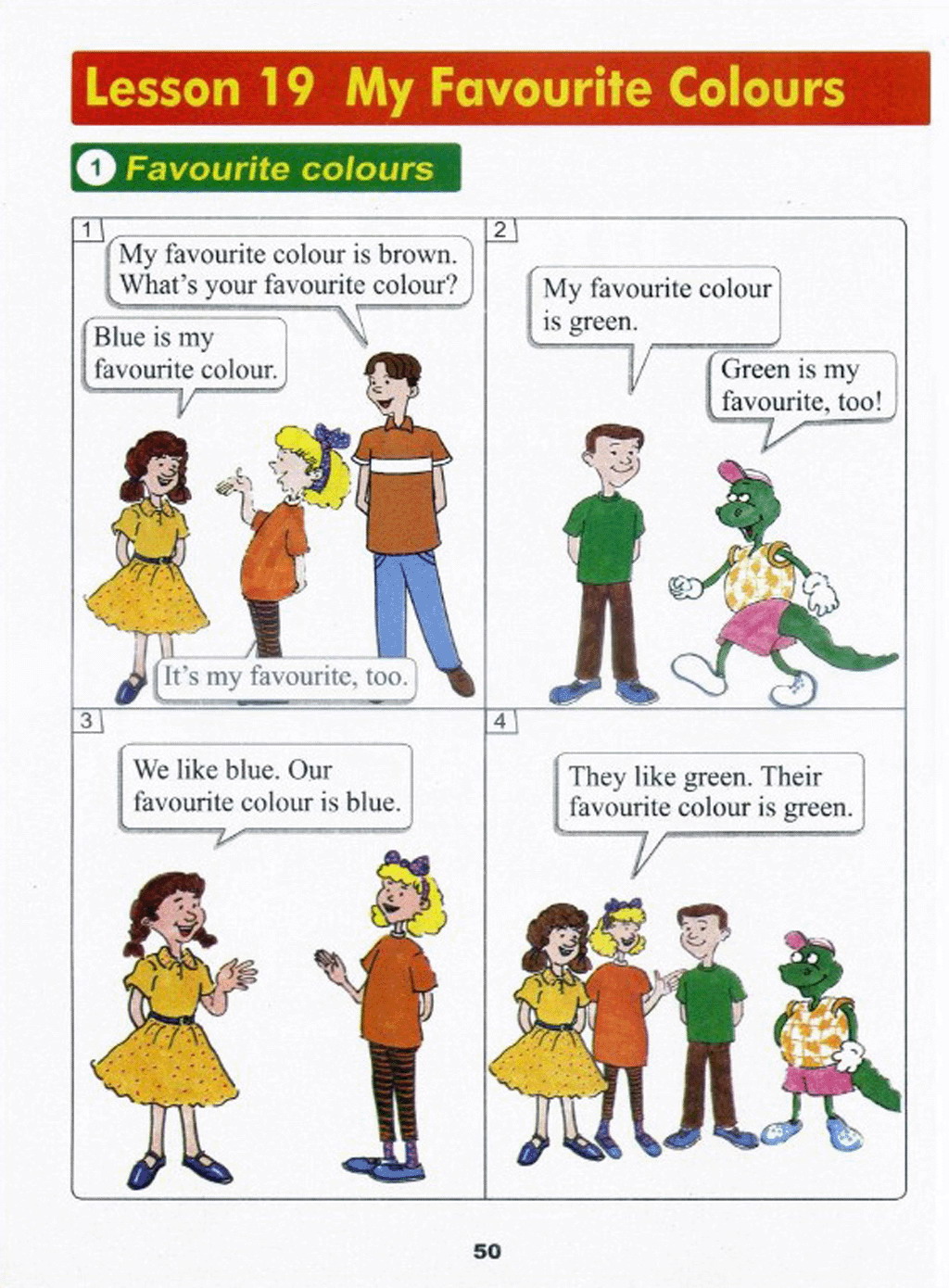 Lesson 19 My Favourite Colours

1 Favourite colours

1

My favourite colour is brown. What's your favourite colour?

Blue is my favourite colour.

It's my favourite, too.

2

My favourite colour is green.

Green is my favourite, too!

3

We like blue. Our favourite colour is blue.

4

They like green. Their favourite colour is green.

50